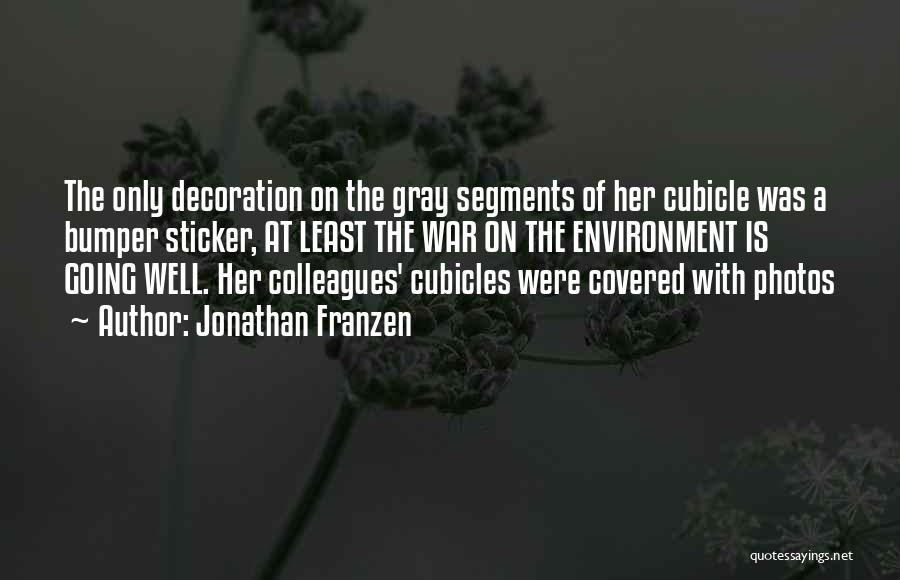 The only decoration on the gray segments of her cubicle was a bumper sticker, AT LEAST THE WAR ON THE ENVIRONMENT IS GOING WELL. Her colleagues' cubicles were covered with photos

~ Author: Jonathan Franzen

quotessayings.net